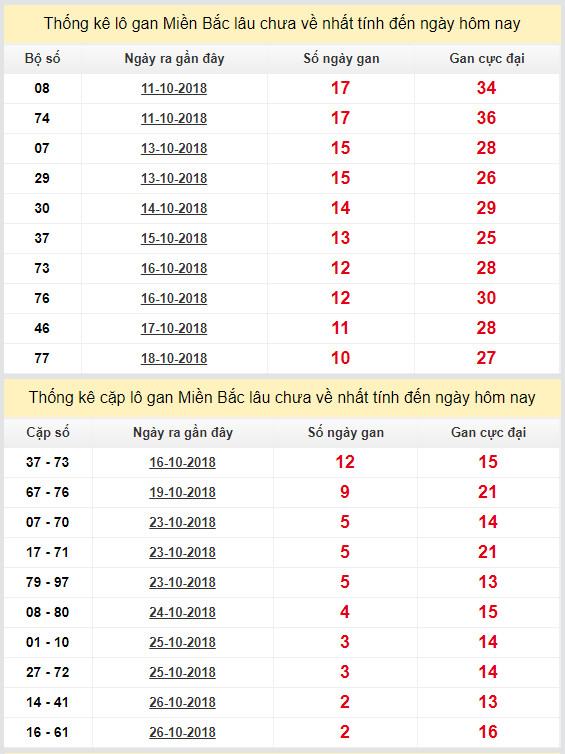 Thống kê lô gan Miền Bắc lâu chưa về nhất tính đến ngày hôm nay

| Bộ số | Ngày ra gần đây | Số ngày gan | Gan cực đại |
|---|---|---|---|
| 08 | 11-10-2018 | 17 | 34 |
| 74 | 11-10-2018 | 17 | 36 |
| 07 | 13-10-2018 | 15 | 28 |
| 29 | 13-10-2018 | 15 | 26 |
| 30 | 14-10-2018 | 14 | 29 |
| 37 | 15-10-2018 | 13 | 25 |
| 73 | 16-10-2018 | 12 | 28 |
| 76 | 16-10-2018 | 12 | 30 |
| 46 | 17-10-2018 | 11 | 28 |
| 77 | 18-10-2018 | 10 | 27 |

Thống kê cặp lô gan Miền Bắc lâu chưa về nhất tính đến ngày hôm nay

| Cặp số | Ngày ra gần đây | Số ngày gan | Gan cực đại |
|---|---|---|---|
| 37 - 73 | 16-10-2018 | 12 | 15 |
| 67 - 76 | 19-10-2018 | 9 | 21 |
| 07 - 70 | 23-10-2018 | 5 | 14 |
| 17 - 71 | 23-10-2018 | 5 | 21 |
| 79 - 97 | 23-10-2018 | 5 | 13 |
| 08 - 80 | 24-10-2018 | 4 | 15 |
| 01 - 10 | 25-10-2018 | 3 | 14 |
| 27 - 72 | 25-10-2018 | 3 | 14 |
| 14 - 41 | 26-10-2018 | 2 | 13 |
| 16 - 61 | 26-10-2018 | 2 | 16 |